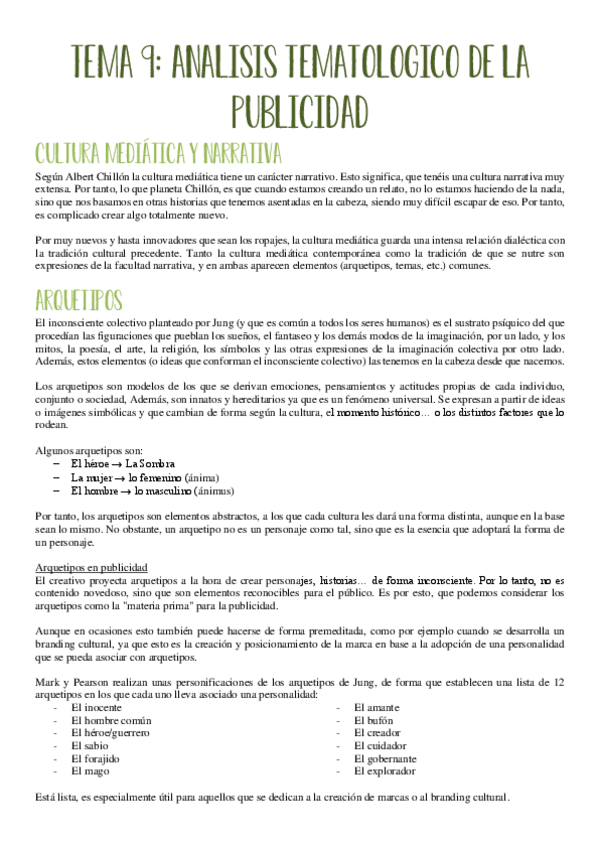 TEMA 9: ANALISIS TEMATOLOGICO DE LA PUBLICIDAD

CULTURA MEDIÁTICA Y NARRATIVA

Según Albert Chillón la cultura mediática tiene un carácter narrativo. Esto significa, que tenéis una cultura narrativa muy extensa. Por tanto, lo que planeta Chillón, es que cuando estamos creando un relato, no lo estamos haciendo de la nada, sino que nos basamos en otras historias que tenemos asentadas en la cabeza, siendo muy difícil escapar de eso. Por tanto, es complicado crear algo totalmente nuevo.

Por muy nuevos y hasta innovadores que sean los ropajes, la cultura mediática guarda una intensa relación dialéctica con la tradición cultural precedente. Tanto la cultura mediática contemporánea como la tradición de que se nutre son expresiones de la facultad narrativa, y en ambas aparecen elementos (arquetipos, temas, etc.) comunes.

ARQUETIPOS

El inconsciente colectivo planteado por Jung (y que es común a todos los seres humanos) es el sustrato psíquico del que procedían las figuraciones que pueblan los sueños, el fantaseo y los demás modos de la imaginación, por un lado, y los mitos, la poesía, el arte, la religión, los símbolos y las otras expresiones de la imaginación colectiva por otro lado. Además, estos elementos (o ideas que conforman el inconsciente colectivo) las tenemos en la cabeza desde que nacemos.

Los arquetipos son modelos de los que se derivan emociones, pensamientos y actitudes propias de cada individuo, conjunto o sociedad, Además, son innatos y hereditarios ya que es un fenómeno universal. Se expresan a partir de ideas o imágenes simbólicas y que cambian de forma según la cultura, el momento histórico… o los distintos factores que lo rodean.

Algunos arquetipos son:
– El héroe → La Sombra
– La mujer → lo femenino (ánima)
– El hombre → lo masculino (ánimus)

Por tanto, los arquetipos son elementos abstractos, a los que cada cultura les dará una forma distinta, aunque en la base sean lo mismo. No obstante, un arquetipo no es un personaje como tal, sino que es la esencia que adoptará la forma de un personaje.

Arquetipos en publicidad
El creativo proyecta arquetipos a la hora de crear personajes, historias… de forma inconsciente. Por lo tanto, no es contenido novedoso, sino que son elementos reconocibles para el público. Es por esto, que podemos considerar los arquetipos como la "materia prima" para la publicidad.

Aunque en ocasiones esto también puede hacerse de forma premeditada, como por ejemplo cuando se desarrolla un branding cultural, ya que esto es la creación y posicionamiento de la marca en base a la adopción de una personalidad que se pueda asociar con arquetipos.

Mark y Pearson realizan unas personificaciones de los arquetipos de Jung, de forma que establecen una lista de 12 arquetipos en los que cada uno lleva asociado una personalidad:
- El inocente
- El hombre común
- El héroe/guerrero
- El sabio
- El forajido
- El mago
- El amante
- El bufón
- El creador
- El cuidador
- El gobernante
- El explorador

Está lista, es especialmente útil para aquellos que se dedican a la creación de marcas o al branding cultural.